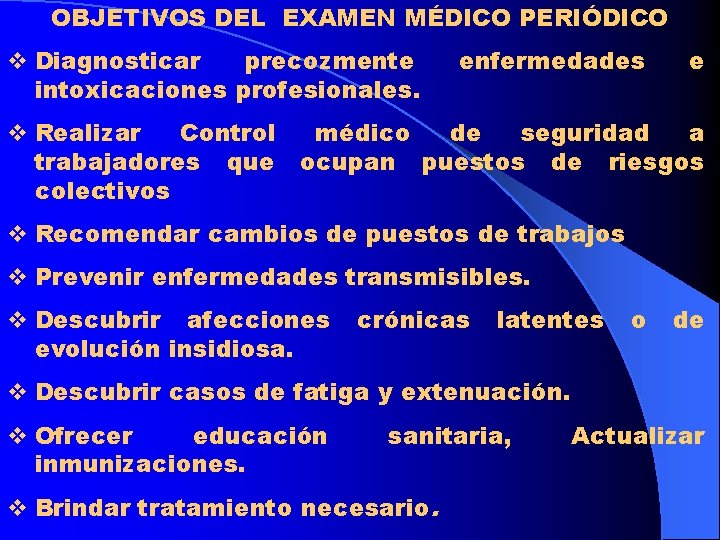 OBJETIVOS DEL EXAMEN MÉDICO PERIÓDICO

❖ Diagnosticar precozmente enfermedades e intoxicaciones profesionales.

❖ Realizar Control médico de seguridad a trabajadores que ocupan puestos de riesgos colectivos

❖ Recomendar cambios de puestos de trabajos

❖ Prevenir enfermedades transmisibles.

❖ Descubrir afecciones crónicas latentes o de evolución insidiosa.

❖ Descubrir casos de fatiga y extenuación.

❖ Ofrecer educación sanitaria, Actualizar inmunizaciones.

❖ Brindar tratamiento necesario.